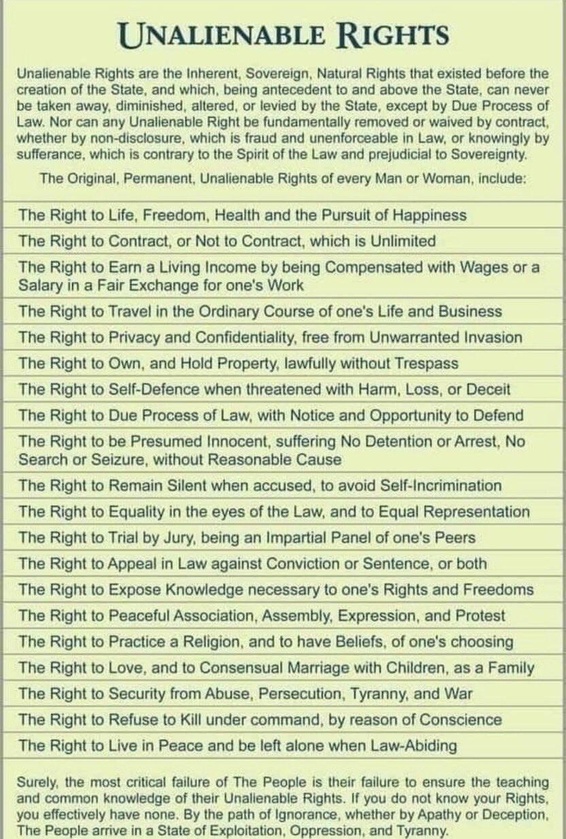 UNALIENABLE RIGHTS

Unalienable Rights are the Inherent, Sovereign, Natural Rights that existed before the creation of the State, and which, being antecedent to and above the State, can never be taken away, diminished, altered, or levied by the State, except by Due Process of Law. Nor can any Unalienable Right be fundamentally removed or waived by contract, whether by non-disclosure, which is fraud and unenforceable in Law, or knowingly by sufferance, which is contrary to the Spirit of the Law and prejudicial to Sovereignty.

The Original, Permanent, Unalienable Rights of every Man or Woman, include:

The Right to Life, Freedom, Health and the Pursuit of Happiness

The Right to Contract, or Not to Contract, which is Unlimited

The Right to Earn a Living Income by being Compensated with Wages or a Salary in a Fair Exchange for one's Work

The Right to Travel in the Ordinary Course of one's Life and Business

The Right to Privacy and Confidentiality, free from Unwarranted Invasion

The Right to Own, and Hold Property, lawfully without Trespass

The Right to Self-Defence when threatened with Harm, Loss, or Deceit

The Right to Due Process of Law, with Notice and Opportunity to Defend

The Right to be Presumed Innocent, suffering No Detention or Arrest, No Search or Seizure, without Reasonable Cause

The Right to Remain Silent when accused, to avoid Self-Incrimination

The Right to Equality in the eyes of the Law, and to Equal Representation

The Right to Trial by Jury, being an Impartial Panel of one's Peers

The Right to Appeal in Law against Conviction or Sentence, or both

The Right to Expose Knowledge necessary to one's Rights and Freedoms

The Right to Peaceful Association, Assembly, Expression, and Protest

The Right to Practice a Religion, and to have Beliefs, of one's choosing

The Right to Love, and to Consensual Marriage with Children, as a Family

The Right to Security from Abuse, Persecution, Tyranny, and War

The Right to Refuse to Kill under command, by reason of Conscience

The Right to Live in Peace and be left alone when Law-Abiding

Surely, the most critical failure of The People is their failure to ensure the teaching and common knowledge of their Unalienable Rights. If you do not know your Rights, you effectively have none. By the path of Ignorance, whether by Apathy or Deception, The People arrive in a State of Exploitation, Oppression, and Tyranny.